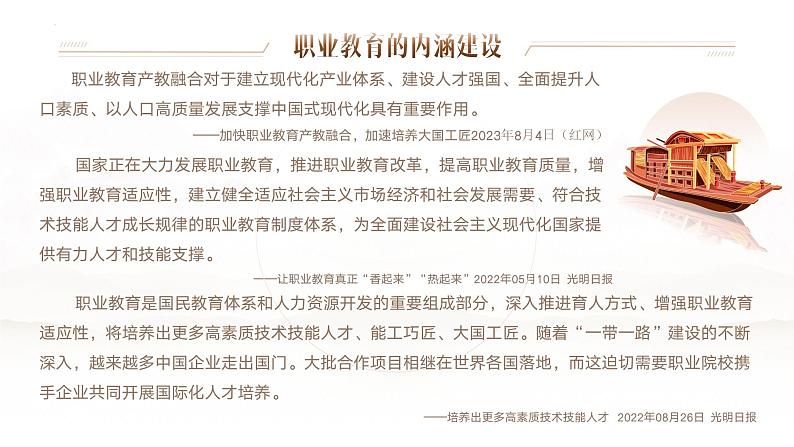 职业教育的内涵建设

职业教育产教融合对于建立现代化产业体系、建设人才强国、全面提升人口素质、以人口高质量发展支撑中国式现代化具有重要作用。

——加快职业教育产教融合，加速培养大国工匠2023年8月4日（红网）

国家正在大力发展职业教育，推进职业教育改革，提高职业教育质量，增强职业教育适应性，建立健全适应社会主义市场经济和社会发展需要、符合技术技能人才成长规律的职业教育制度体系，为全面建设社会主义现代化国家提供有力人才和技能支撑。

——让职业教育真正“香起来”“热起来”2022年05月10日 光明日报

职业教育是国民教育体系和人力资源开发的重要组成部分，深入推进育人方式、增强职业教育适应性，将培养出更多高素质技术技能人才、能工巧匠、大国工匠。随着“一带一路”建设的不断深入，越来越多中国企业走出国门。大批合作项目相继在世界各国落地，而这迫切需要职业院校携手企业共同开展国际化人才培养。

——培养出更多高素质技术技能人才 2022年08月26日 光明日报